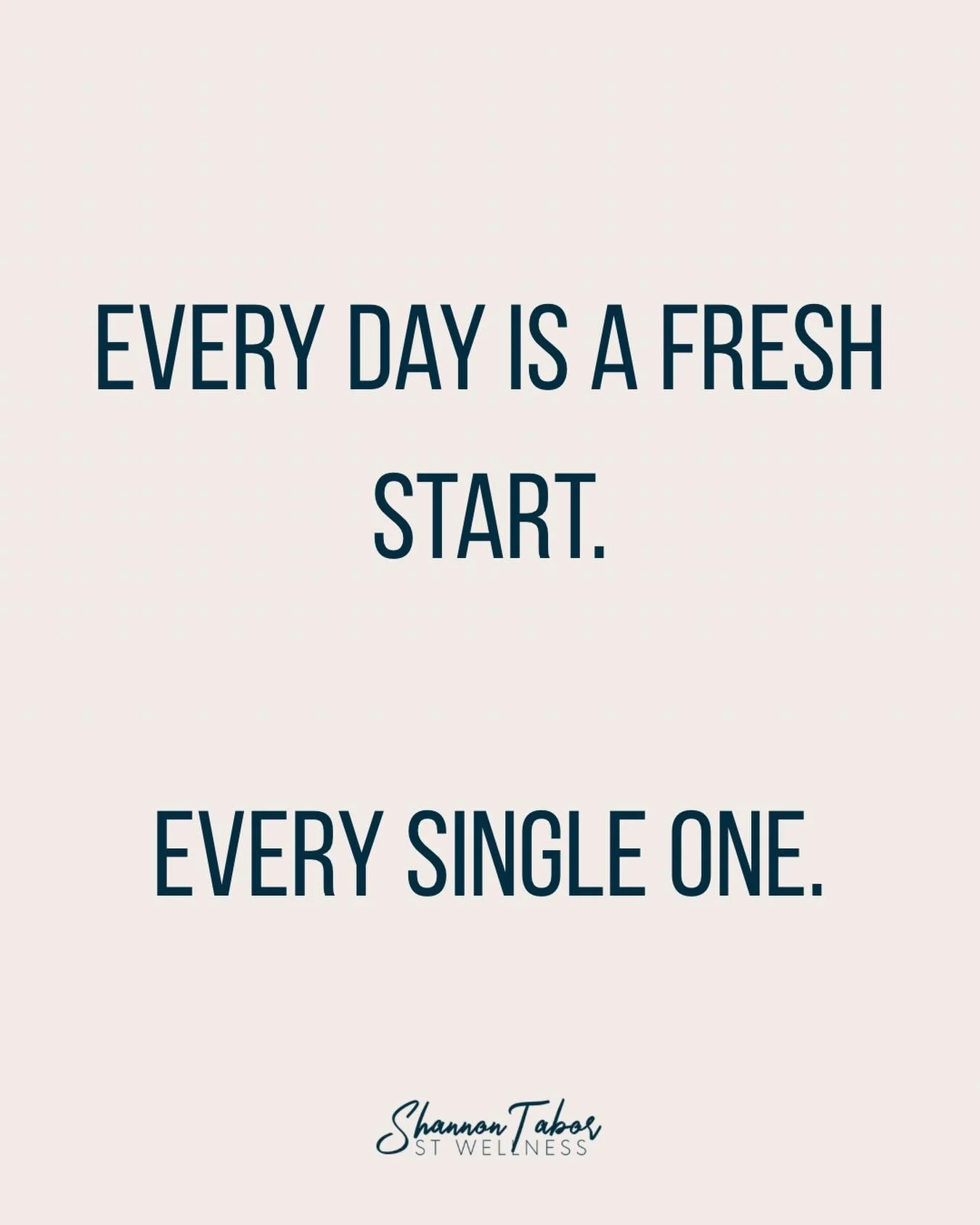 EVERY DAY IS A FRESH START.

EVERY SINGLE ONE.

Shannon Tabor
ST WELLNESS